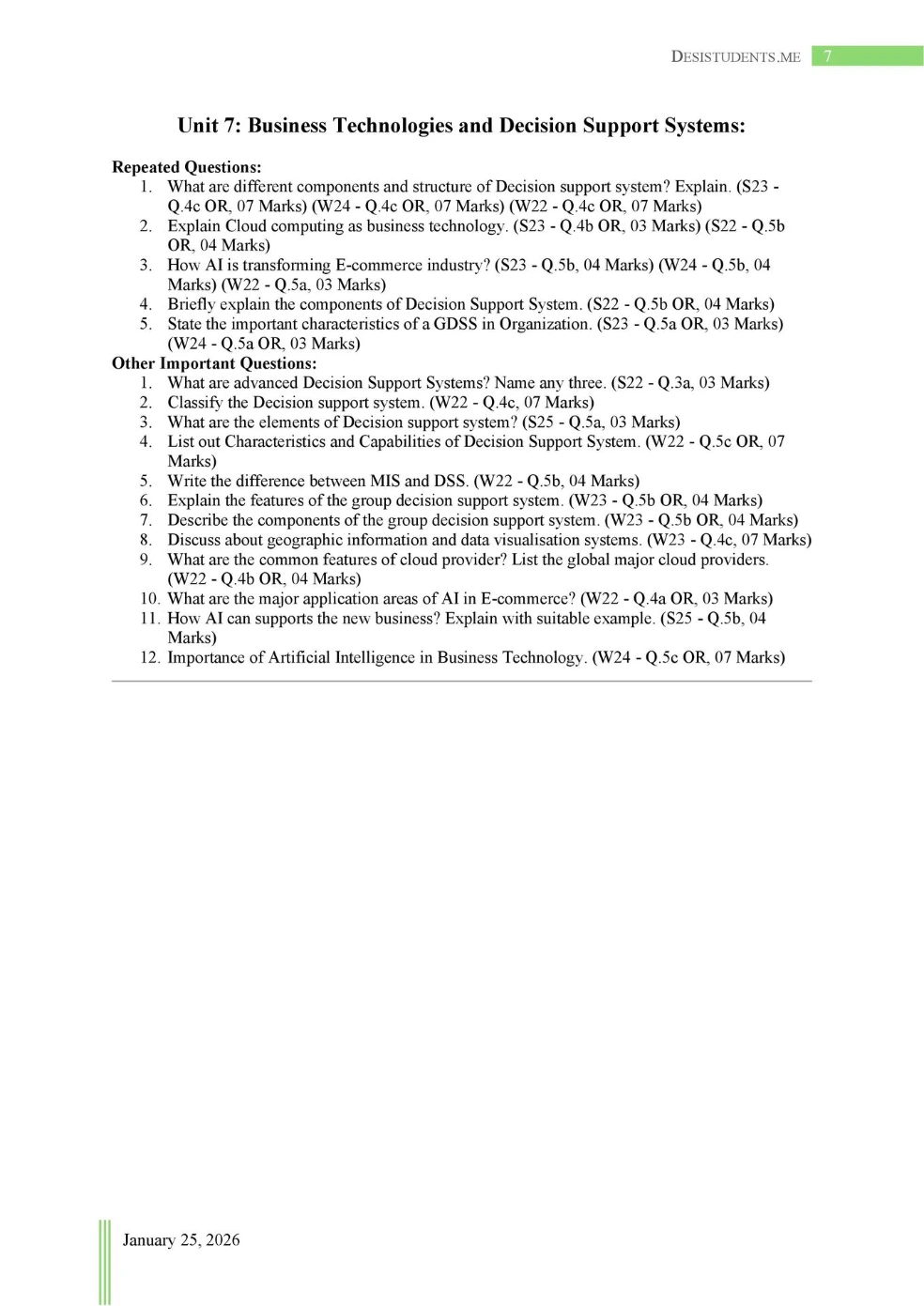 DESISTUDENTS.ME 7

Unit 7: Business Technologies and Decision Support Systems:

Repeated Questions:
1. What are different components and structure of Decision support system? Explain. (S23 - Q.4c OR, 07 Marks) (W24 - Q.4c OR, 07 Marks) (W22 - Q.4c OR, 07 Marks)
2. Explain Cloud computing as business technology. (S23 - Q.4b OR, 03 Marks) (S22 - Q.5b OR, 04 Marks)
3. How AI is transforming E-commerce industry? (S23 - Q.5b, 04 Marks) (W24 - Q.5b, 04 Marks) (W22 - Q.5a, 03 Marks)
4. Briefly explain the components of Decision Support System. (S22 - Q.5b OR, 04 Marks)
5. State the important characteristics of a GDSS in Organization. (S23 - Q.5a OR, 03 Marks) (W24 - Q.5a OR, 03 Marks)

Other Important Questions:
1. What are advanced Decision Support Systems? Name any three. (S22 - Q.3a, 03 Marks)
2. Classify the Decision support system. (W22 - Q.4c, 07 Marks)
3. What are the elements of Decision support system? (S25 - Q.5a, 03 Marks)
4. List out Characteristics and Capabilities of Decision Support System. (W22 - Q.5c OR, 07 Marks)
5. Write the difference between MIS and DSS. (W22 - Q.5b, 04 Marks)
6. Explain the features of the group decision support system. (W23 - Q.5b OR, 04 Marks)
7. Describe the components of the group decision support system. (W23 - Q.5b OR, 04 Marks)
8. Discuss about geographic information and data visualisation systems. (W23 - Q.4c, 07 Marks)
9. What are the common features of cloud provider? List the global major cloud providers. (W22 - Q.4b OR, 04 Marks)
10. What are the major application areas of AI in E-commerce? (W22 - Q.4a OR, 03 Marks)
11. How AI can supports the new business? Explain with suitable example. (S25 - Q.5b, 04 Marks)
12. Importance of Artificial Intelligence in Business Technology. (W24 - Q.5c OR, 07 Marks)

January 25, 2026